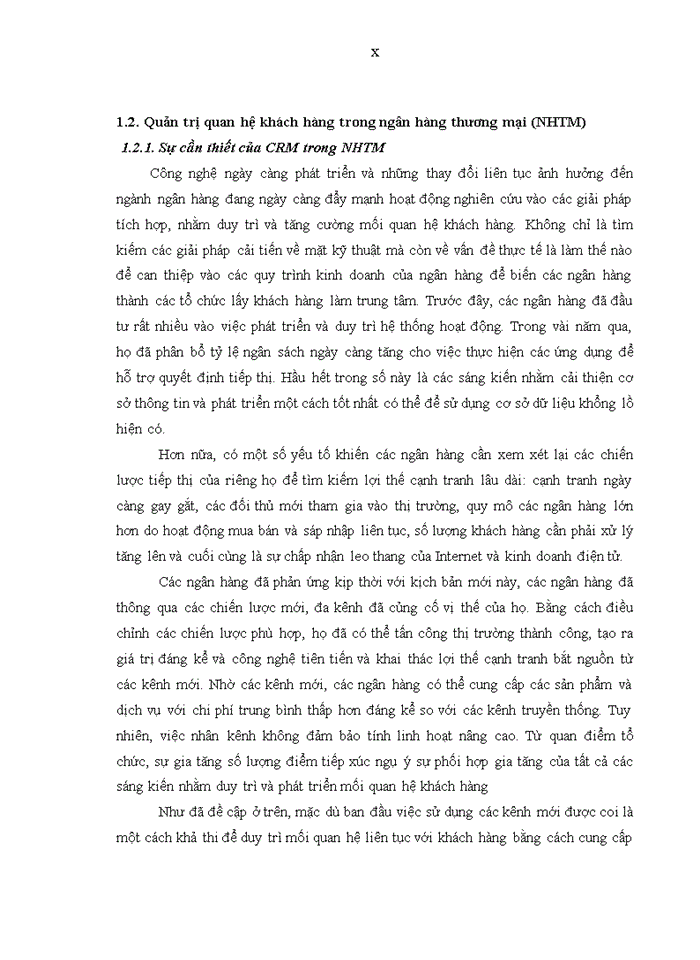 x

1.2. Quản trị quan hệ khách hàng trong ngân hàng thương mại (NHTM)

1.2.1. Sự cần thiết của CRM trong NHTM

Công nghệ ngày càng phát triển và những thay đổi liên tục ảnh hưởng đến ngành ngân hàng đang ngày càng đẩy mạnh hoạt động nghiên cứu vào các giải pháp tích hợp, nhằm duy trì và tăng cường mối quan hệ khách hàng. Không chỉ là tìm kiếm các giải pháp cải tiến về mặt kỹ thuật mà còn về vấn đề thực tế là làm thế nào để can thiệp vào các quy trình kinh doanh của ngân hàng để biến các ngân hàng thành các tổ chức lấy khách hàng làm trung tâm. Trước đây, các ngân hàng đã đầu tư rất nhiều vào việc phát triển và duy trì hệ thống hoạt động. Trong vài năm qua, họ đã phân bổ tỷ lệ ngân sách ngày càng tăng cho việc thực hiện các ứng dụng để hỗ trợ quyết định tiếp thị. Hầu hết trong số này là các sáng kiến nhằm cải thiện cơ sở thông tin và phát triển một cách tốt nhất có thể để sử dụng cơ sở dữ liệu khổng lồ hiện có.

Hơn nữa, có một số yếu tố khiến các ngân hàng cần xem xét lại các chiến lược tiếp thị của riêng họ để tìm kiếm lợi thế cạnh tranh lâu dài: cạnh tranh ngày càng gay gắt, các đối thủ mới tham gia vào thị trường, quy mô các ngân hàng lớn hơn do hoạt động mua bán và sáp nhập liên tục, số lượng khách hàng cần phải xử lý tăng lên và cuối cùng là sự chấp nhận leo thang của Internet và kinh doanh điện tử.

Các ngân hàng đã phản ứng kịp thời với kịch bản mới này, các ngân hàng đã thông qua các chiến lược mới, đa kênh đã củng cố vị thế của họ. Bằng cách điều chỉnh các chiến lược phù hợp, họ đã có thể tấn công thị trường thành công, tạo ra giá trị đáng kể và công nghệ tiên tiến và khai thác lợi thế cạnh tranh bắt nguồn từ các kênh mới. Nhờ các kênh mới, các ngân hàng có thể cung cấp các sản phẩm và dịch vụ với chi phí trung bình thấp hơn đáng kể so với các kênh truyền thống. Tuy nhiên, việc nhân kênh không đảm bảo tính linh hoạt nâng cao. Từ quan điểm tổ chức, sự gia tăng số lượng điểm tiếp xúc ngụ ý sự phối hợp gia tăng của tất cả các sáng kiến nhằm duy trì và phát triển mối quan hệ khách hàng

Như đã đề cập ở trên, mặc dù ban đầu việc sử dụng các kênh mới được coi là một cách khả thi để duy trì mối quan hệ liên tục với khách hàng bằng cách cung cấp